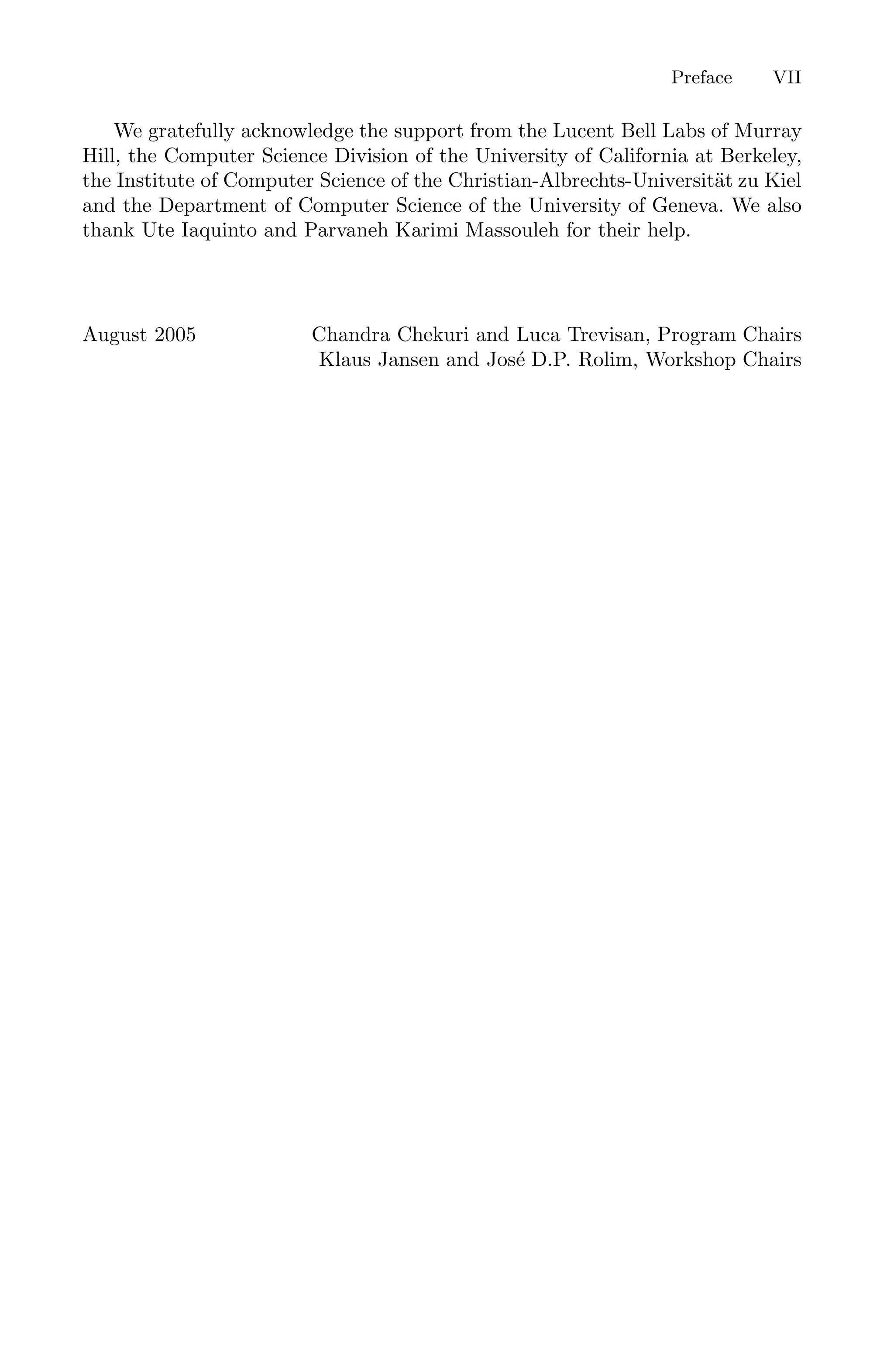 Preface VII

We gratefully acknowledge the support from the Lucent Bell Labs of Murray Hill, the Computer Science Division of the University of California at Berkeley, the Institute of Computer Science of the Christian-Albrechts-Universität zu Kiel and the Department of Computer Science of the University of Geneva. We also thank Ute Iaquinto and Parvaneh Karimi Massouleh for their help.

August 2005

Chandra Chekuri and Luca Trevisan, Program Chairs
Klaus Jansen and José D.P. Rolim, Workshop Chairs